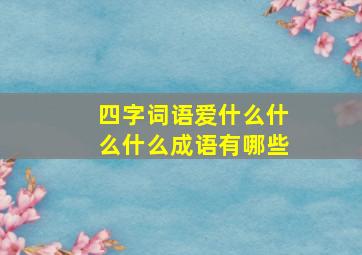 四字词语爱什么什么什么成语有哪些